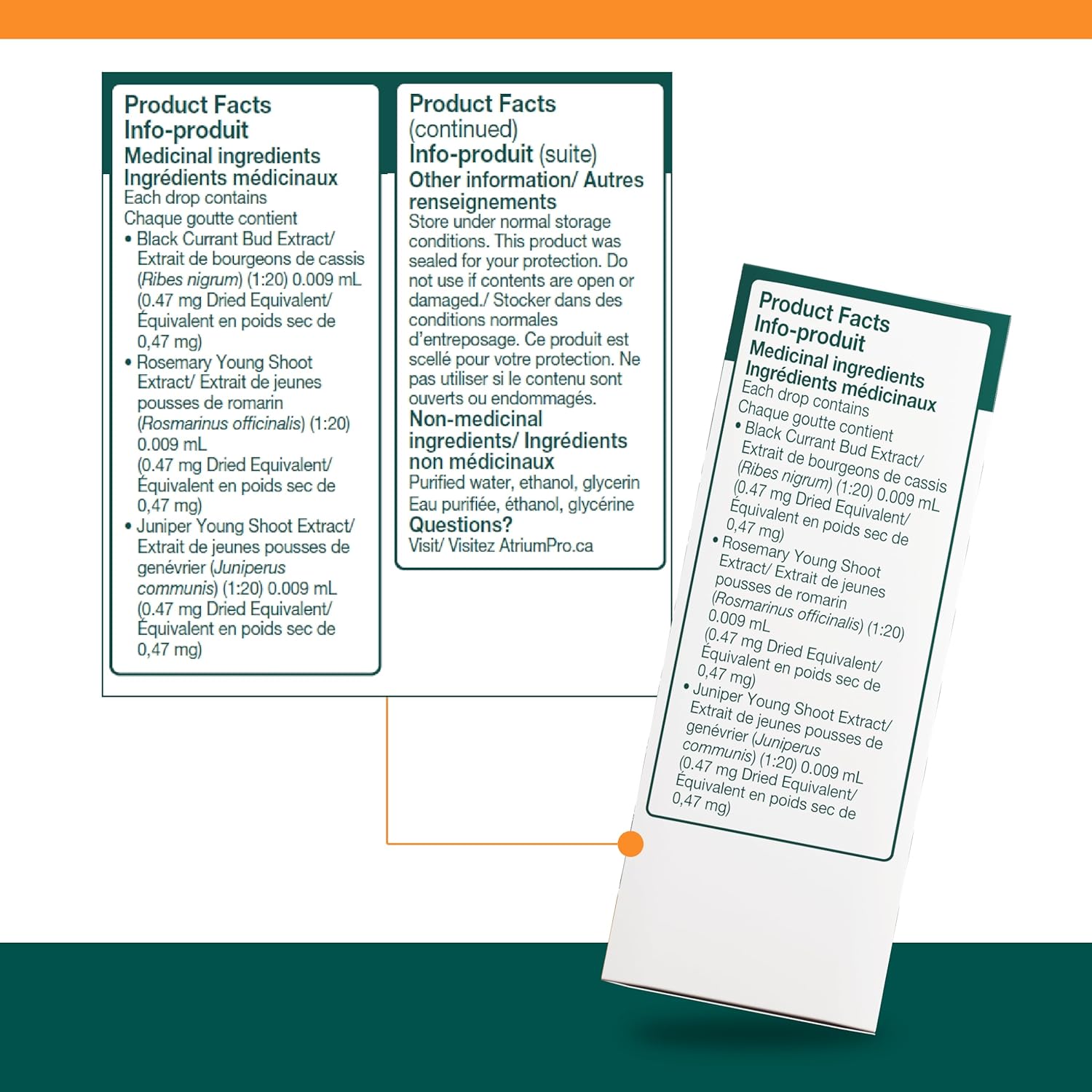 Product Facts
Info-produit
Medicinal ingredients
Ingrédients médicinaux
Each drop contains
Chaque goutte contient
• Black Currant Bud Extract/ Extrait de bourgeons de cassis (Ribes nigrum) (1:20) 0.009 mL (0.47 mg Dried Equivalent/ Équivalent en poids sec de 0,47 mg)
• Rosemary Young Shoot Extract/ Extrait de jeunes pousses de romarin (Rosmarinus officinalis) (1:20) 0.009 mL (0.47 mg Dried Equivalent/ Équivalent en poids sec de 0,47 mg)
• Juniper Young Shoot Extract/ Extrait de jeunes pousses de genévrier (Juniperus communis) (1:20) 0.009 mL (0.47 mg Dried Equivalent/ Équivalent en poids sec de 0,47 mg)

Product Facts (continued)
Info-produit (suite)
Other information/ Autres renseignements
Store under normal storage conditions. This product was sealed for your protection. Do not use if contents are open or damaged./ Stocker dans des conditions normales d'entreposage. Ce produit est scellé pour votre protection. Ne pas utiliser si le contenu sont ouverts ou endommagés.
Non-medicinal ingredients/ Ingrédients non médicinaux
Purified water, ethanol, glycerin
Eau purifiée, éthanol, glycérine
Questions?
Visit/ Visitez AtriumPro.ca

Product Facts
Info-produit
Medicinal ingredients
Ingrédients médicinaux
Each drop contains
Chaque goutte contient
• Black Currant Bud Extract/ Extrait de bourgeons de cassis (Ribes nigrum) (1:20) 0.009 mL (0.47 mg Dried Equivalent/ Équivalent en poids sec de 0,47 mg)
• Rosemary Young Shoot Extract/ Extrait de jeunes pousses de romarin (Rosmarinus officinalis) (1:20) 0.009 mL (0.47 mg Dried Equivalent/ Équivalent en poids sec de 0,47 mg)
• Juniper Young Shoot Extract/ Extrait de jeunes pousses de genévrier (Juniperus communis) (1:20) 0.009 mL (0.47 mg Dried Equivalent/ Équivalent en poids sec de 0,47 mg)